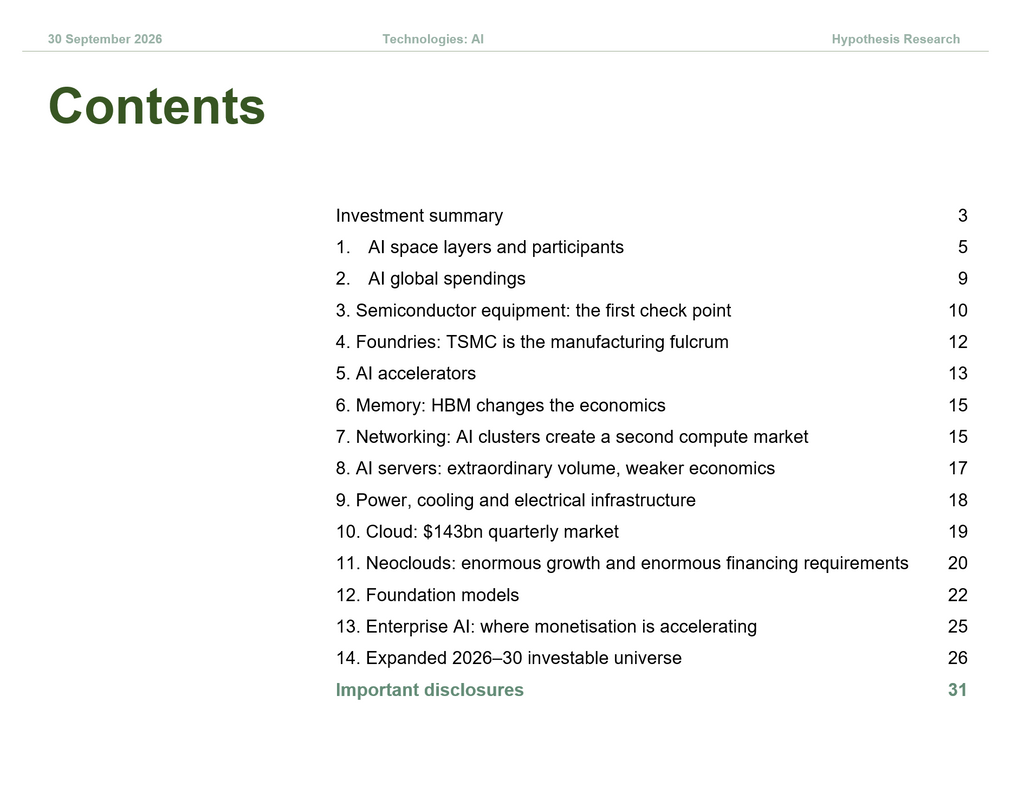 30 September 2026 Technologies: AI Hypothesis Research

Contents

Investment summary 3
1. AI space layers and participants 5
2. AI global spendings 9
3. Semiconductor equipment: the first check point 10
4. Foundries: TSMC is the manufacturing fulcrum 12
5. AI accelerators 13
6. Memory: HBM changes the economics 15
7. Networking: AI clusters create a second compute market 15
8. AI servers: extraordinary volume, weaker economics 17
9. Power, cooling and electrical infrastructure 18
10. Cloud: $143bn quarterly market 19
11. Neoclouds: enormous growth and enormous financing requirements 20
12. Foundation models 22
13. Enterprise AI: where monetisation is accelerating 25
14. Expanded 2026–30 investable universe 26
Important disclosures 31